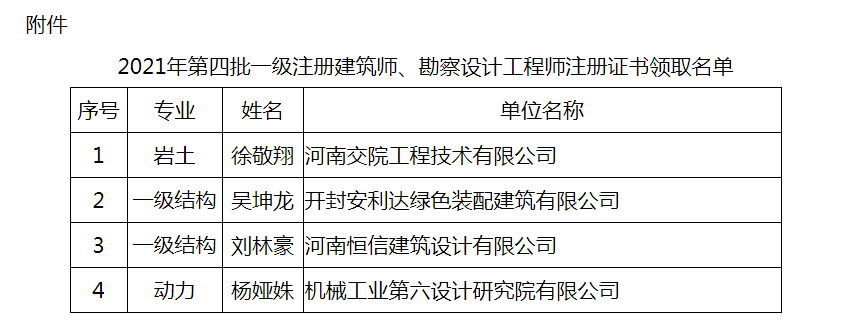 附件

2021年第四批一级注册建筑师、勘察设计工程师注册证书领取名单

| 序号 | 专业 | 姓名 | 单位名称 |
|---|---|---|---|
| 1 | 岩土 | 徐敬翔 | 河南交院工程技术有限公司 |
| 2 | 一级结构 | 吴坤龙 | 开封安利达绿色装配建筑有限公司 |
| 3 | 一级结构 | 刘林豪 | 河南恒信建筑设计有限公司 |
| 4 | 动力 | 杨娅姝 | 机械工业第六设计研究院有限公司 |